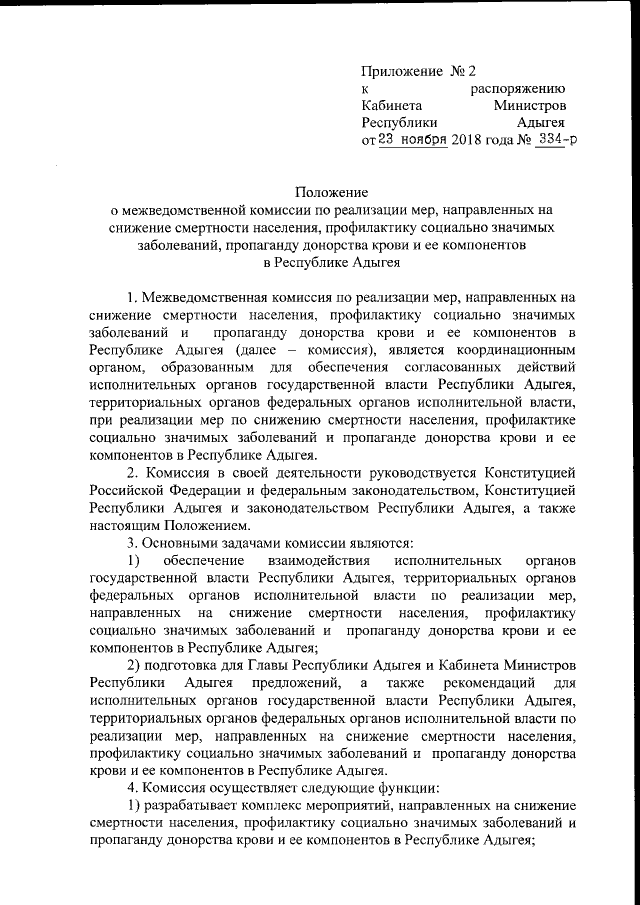 Приложение № 2
к распоряжению
Кабинета Министров
Республики Адыгея
от 23 ноября 2018 года № 334-р

Положение
о межведомственной комиссии по реализации мер, направленных на снижение смертности населения, профилактику социально значимых заболеваний, пропаганду донорства крови и ее компонентов
в Республике Адыгея

1. Межведомственная комиссия по реализации мер, направленных на снижение смертности населения, профилактику социально значимых заболеваний и пропаганду донорства крови и ее компонентов в Республике Адыгея (далее – комиссия), является координационным органом, образованным для обеспечения согласованных действий исполнительных органов государственной власти Республики Адыгея, территориальных органов федеральных органов исполнительной власти, при реализации мер по снижению смертности населения, профилактике социально значимых заболеваний и пропаганде донорства крови и ее компонентов в Республике Адыгея.

2. Комиссия в своей деятельности руководствуется Конституцией Российской Федерации и федеральным законодательством, Конституцией Республики Адыгея и законодательством Республики Адыгея, а также настоящим Положением.

3. Основными задачами комиссии являются:

1) обеспечение взаимодействия исполнительных органов государственной власти Республики Адыгея, территориальных органов федеральных органов исполнительной власти по реализации мер, направленных на снижение смертности населения, профилактику социально значимых заболеваний и пропаганду донорства крови и ее компонентов в Республике Адыгея;

2) подготовка для Главы Республики Адыгея и Кабинета Министров Республики Адыгея предложений, а также рекомендаций для исполнительных органов государственной власти Республики Адыгея, территориальных органов федеральных органов исполнительной власти по реализации мер, направленных на снижение смертности населения, профилактику социально значимых заболеваний и пропаганду донорства крови и ее компонентов в Республике Адыгея.

4. Комиссия осуществляет следующие функции:

1) разрабатывает комплекс мероприятий, направленных на снижение смертности населения, профилактику социально значимых заболеваний и пропаганду донорства крови и ее компонентов в Республике Адыгея;